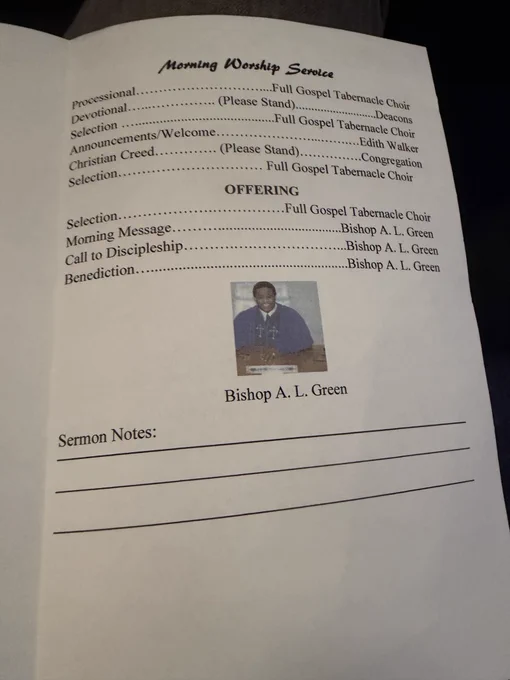 Morning Worship Service

Processional Full Gospel Tabernacle Choir
Devotional (Please Stand) Deacons
Selection Full Gospel Tabernacle Choir
Announcements/Welcome Edith Walker
Christian Creed (Please Stand) Congregation
Selection Full Gospel Tabernacle Choir

OFFERING

Selection Full Gospel Tabernacle Choir
Morning Message Bishop A. L. Green
Call to Discipleship Bishop A. L. Green
Benediction Bishop A. L. Green

Bishop A. L. Green

Sermon Notes: ____
____
____